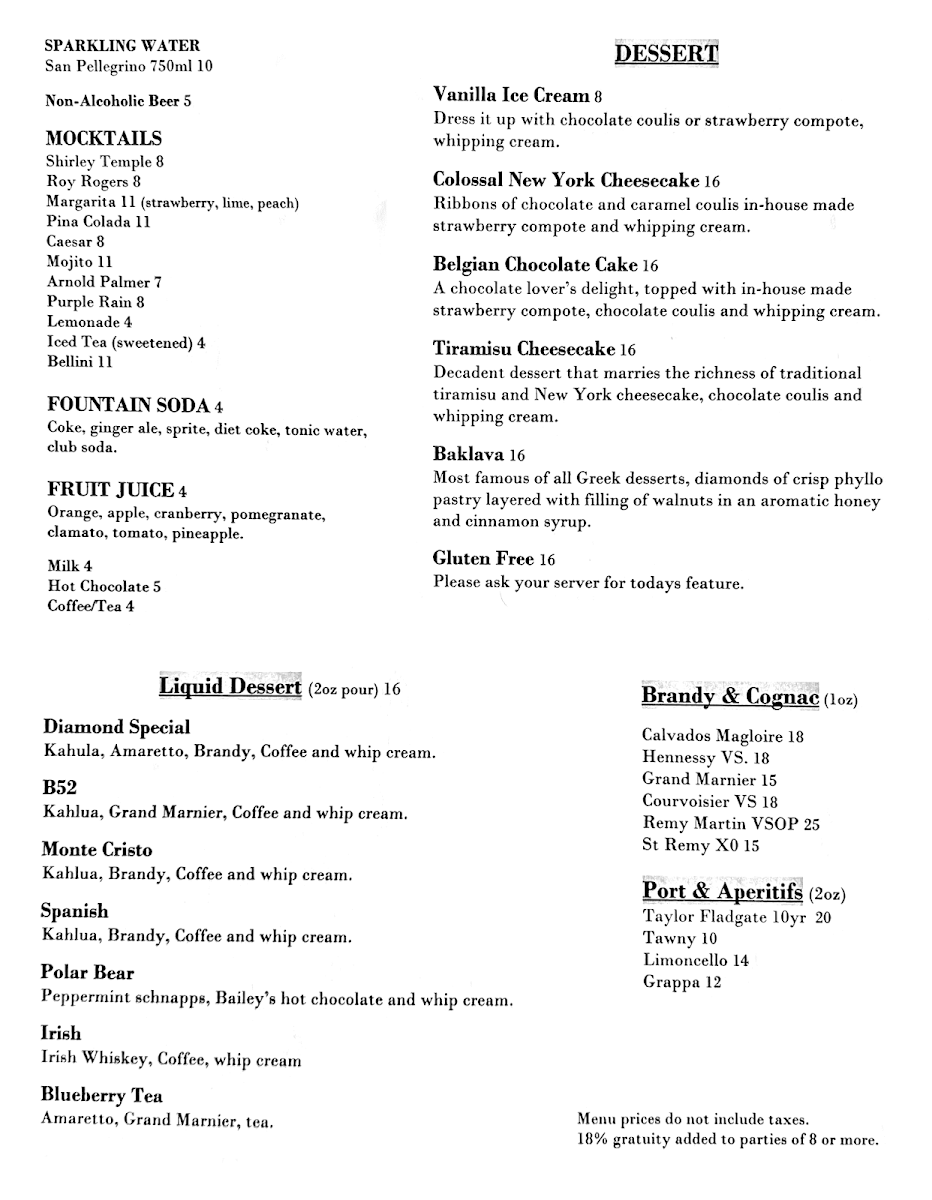 SPARKLING WATER
San Pellegrino 750ml 10

Non-Alcoholic Beer 5

MOCKTAILS
Shirley Temple 8
Roy Rogers 8
Margarita 11 (strawberry, lime, peach)
Pina Colada 11
Caesar 8
Mojito 11
Arnold Palmer 7
Purple Rain 8
Lemonade 4
Iced Tea (sweetened) 4
Bellini 11

FOUNTAIN SODA 4
Coke, ginger ale, sprite, diet coke, tonic water, club soda.

FRUIT JUICE 4
Orange, apple, cranberry, pomegranate, clamato, tomato, pineapple.

Milk 4
Hot Chocolate 5
Coffee/Tea 4

DESSERT

Vanilla Ice Cream 8
Dress it up with chocolate coulis or strawberry compote, whipping cream.

Colossal New York Cheesecake 16
Ribbons of chocolate and caramel coulis in-house made strawberry compote and whipping cream.

Belgian Chocolate Cake 16
A chocolate lover's delight, topped with in-house made strawberry compote, chocolate coulis and whipping cream.

Tiramisu Cheesecake 16
Decadent dessert that marries the richness of traditional tiramisu and New York cheesecake, chocolate coulis and whipping cream.

Baklava 16
Most famous of all Greek desserts, diamonds of crisp phyllo pastry layered with filling of walnuts in an aromatic honey and cinnamon syrup.

Gluten Free 16
Please ask your server for todays feature.

Liquid Dessert (2oz pour) 16

Diamond Special
Kahula, Amaretto, Brandy, Coffee and whip cream.

B52
Kahlua, Grand Marnier, Coffee and whip cream.

Monte Cristo
Kahlua, Brandy, Coffee and whip cream.

Spanish
Kahlua, Brandy, Coffee and whip cream.

Polar Bear
Peppermint schnapps, Bailey's hot chocolate and whip cream.

Irish
Irish Whiskey, Coffee, whip cream

Blueberry Tea
Amaretto, Grand Marnier, tea.

Brandy & Cognac (1oz)

Calvados Magloire 18
Hennessy VS. 18
Grand Marnier 15
Courvoisier VS 18
Remy Martin VSOP 25
St Remy X0 15

Port & Aperitifs (2oz)
Taylor Fladgate 10yr 20
Tawny 10
Limoncello 14
Grappa 12

Menu prices do not include taxes.
18% gratuity added to parties of 8 or more.